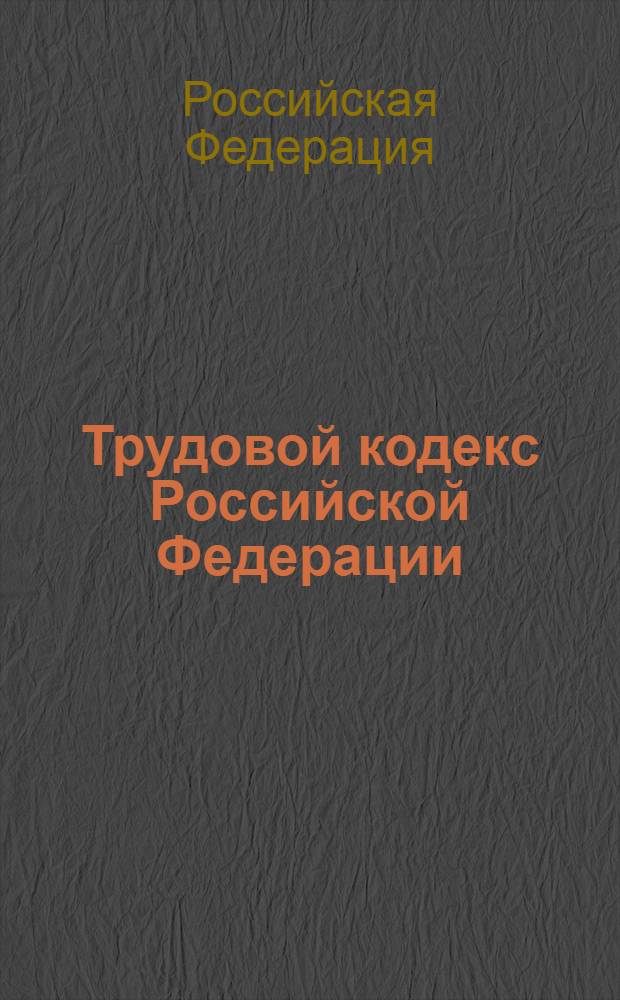 Российская Федерация

Трудовой кодекс Российской Федерации